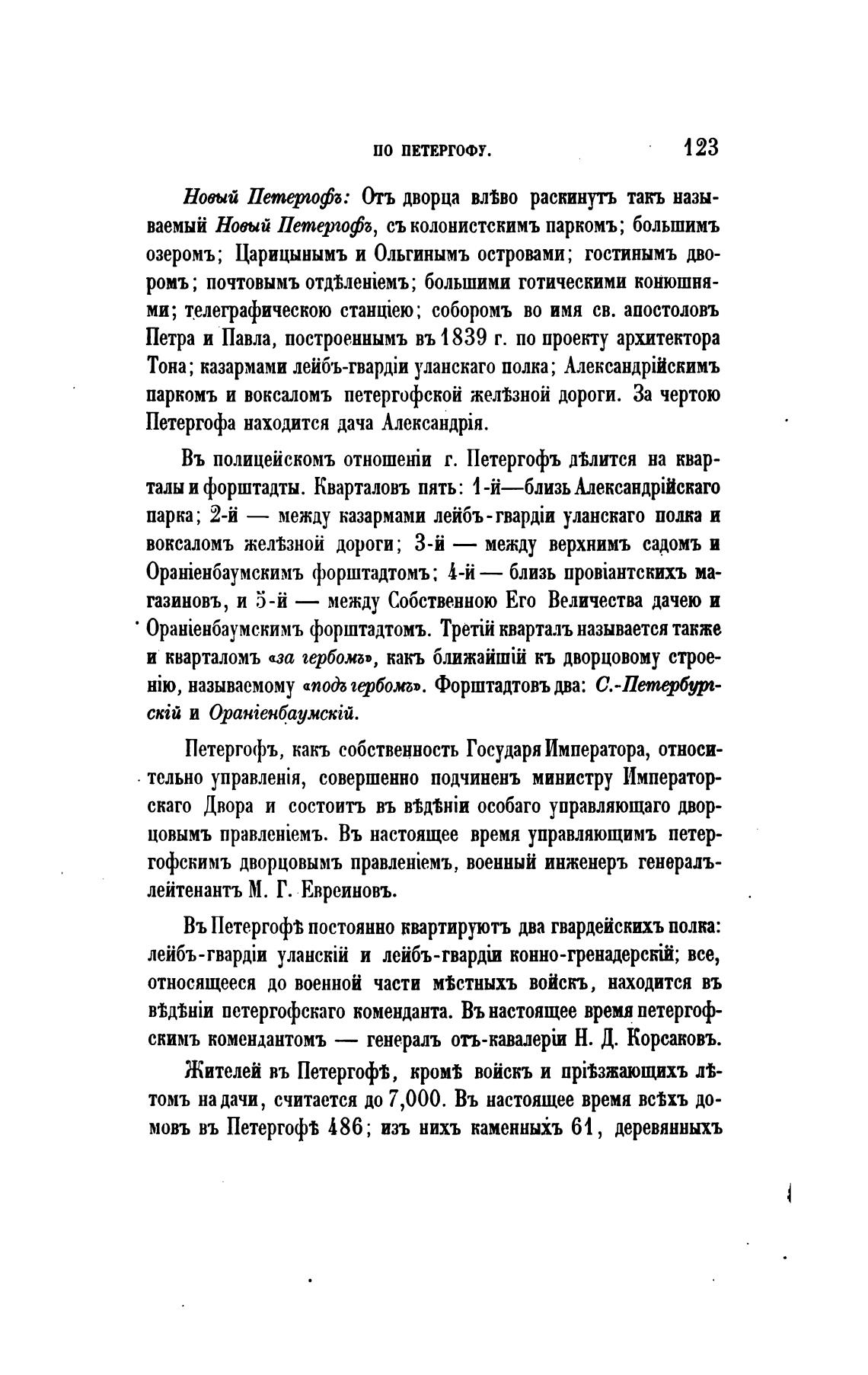 ПО ПЕТЕРГОФУ. 123

Новый Петергофъ: Отъ дворца влѣво раскинутъ такъ называемый Новый Петергофъ, съ колонистскимъ паркомъ; большимъ озеромъ; Царицынымъ и Ольгинымъ островами; гостинымъ дворомъ; почтовымъ отдѣленіемъ; большими готическими конюшнями; телеграфическою станціею; соборомъ во имя св. апостоловъ Петра и Павла, построеннымъ въ 1839 г. по проекту архитектора Тона; казармами лейбъ-гвардіи уланскаго полка; Александрійскимъ паркомъ и воксаломъ петергофской желѣзной дороги. За чертою Петергофа находится дача Александрія.

Въ полицейскомъ отношеніи г. Петергофъ дѣлится на кварталы и форштадты. Кварталовъ пять: 1-й—близь Александрійскаго парка; 2-й — между казармами лейбъ-гвардіи уланскаго полка и воксаломъ желѣзной дороги; 3-й — между верхнимъ садомъ и Ораніенбаумскимъ форштадтомъ; 4-й — близь провіантскихъ магазиновъ, и 5-й — между Собственною Его Величества дачею и Ораніенбаумскимъ форштадтомъ. Третій кварталъ называется также и кварталомъ «за гербомъ», какъ ближайшій къ дворцовому строенію, называемому «подъ гербомъ». Форштадтовъ два: С.-Петербургскій и Ораніенбаумскій.

Петергофъ, какъ собственность Государя Императора, относительно управленія, совершенно подчиненъ министру Императорскаго Двора и состоитъ въ вѣдѣніи особаго управляющаго дворцовымъ правленіемъ. Въ настоящее время управляющимъ петергофскимъ дворцовымъ правленіемъ, военный инженеръ генералъ-лейтенантъ М. Г. Евреиновъ.

Въ Петергофѣ постоянно квартируютъ два гвардейскихъ полка: лейбъ-гвардіи уланскій и лейбъ-гвардіи конно-гренадерскій; все, относящееся до военной части мѣстныхъ войскъ, находится въ вѣдѣніи петергофскаго коменданта. Въ настоящее время петергофскимъ комендантомъ — генералъ отъ-кавалеріи Н. Д. Корсаковъ.

Жителей въ Петергофѣ, кромѣ войскъ и пріѣзжающихъ лѣтомъ на дачи, считается до 7,000. Въ настоящее время всѣхъ домовъ въ Петергофѣ 486; изъ нихъ каменныхъ 61, деревянныхъ